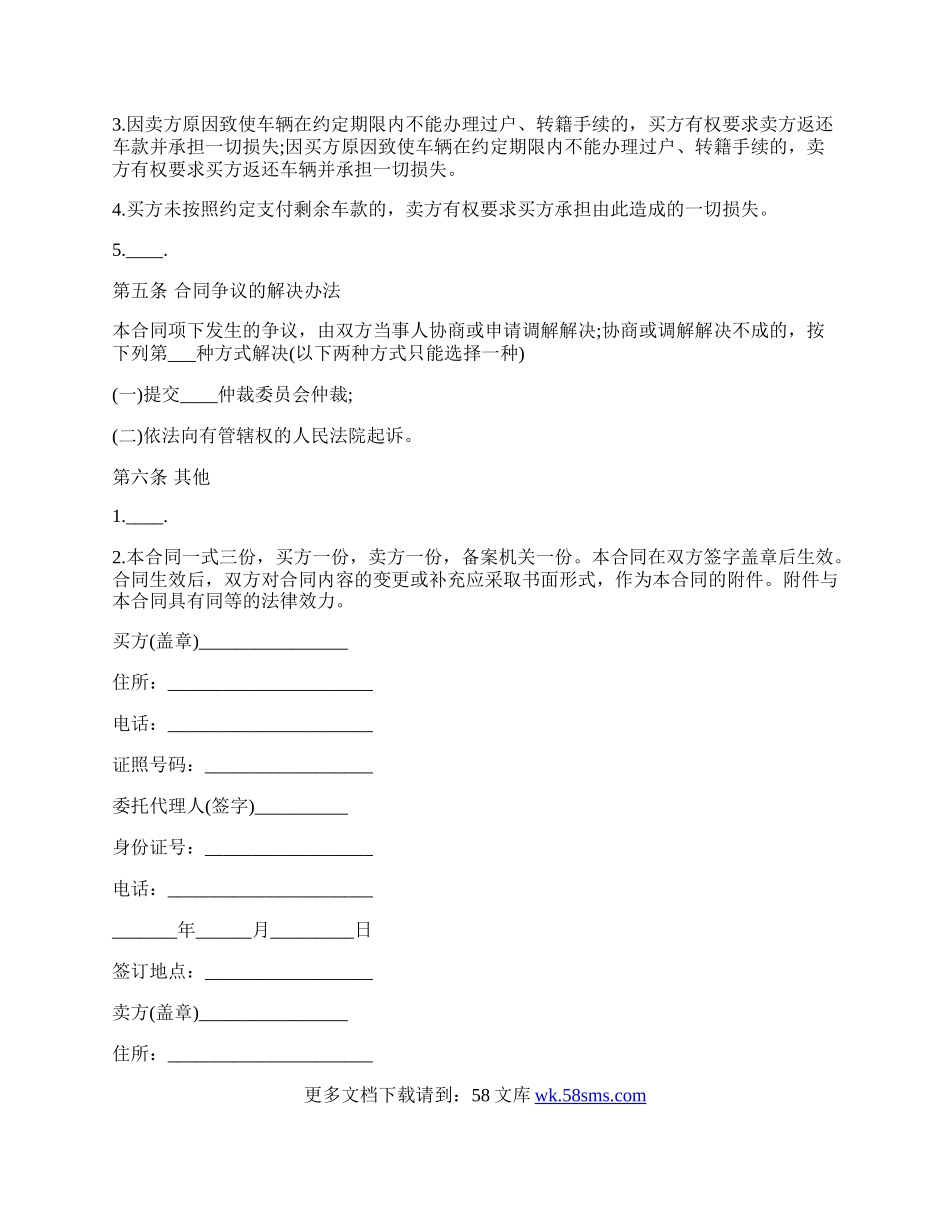 3.因卖方原因致使车辆在约定期限内不能办理过户、转籍手续的，买方有权要求卖方返还车款并承担一切损失;因买方原因致使车辆在约定期限内不能办理过户、转籍手续的，卖方有权要求买方返还车辆并承担一切损失。

4.买方未按照约定支付剩余车款的，卖方有权要求买方承担由此造成的一切损失。

5.____.

第五条 合同争议的解决办法

本合同项下发生的争议，由双方当事人协商或申请调解解决;协商或调解解决不成的，按下列第___种方式解决(以下两种方式只能选择一种)

(一)提交____仲裁委员会仲裁;

(二)依法向有管辖权的人民法院起诉。

第六条 其他

1.____.

2.本合同一式三份，买方一份，卖方一份，备案机关一份。本合同在双方签字盖章后生效。合同生效后，双方对合同内容的变更或补充应采取书面形式，作为本合同的附件。附件与本合同具有同等的法律效力。

买方(盖章)________________

住所：______________________

电话：______________________

证照号码：__________________

委托代理人(签字)__________

身份证号：__________________

电话：______________________

_______年______月_________日

签订地点：__________________

卖方(盖章)________________

住所：______________________

更多文档下载请到：58 文库 wk.58sms.com